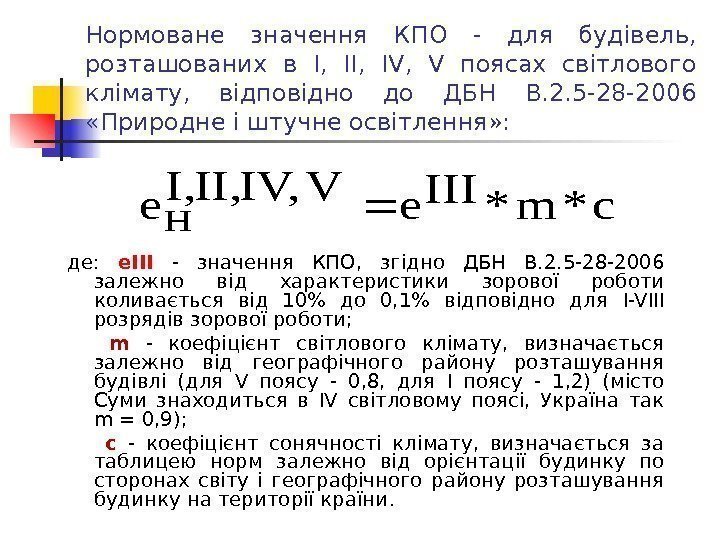 Нормоване значення КПО - для будівель, розташованих в I, II, IV, V поясах світлового клімату, відповідно до ДБН В.2.5-28-2006 «Природне і штучне освітлення»:

$e_{н}^{I,II,IV,V} = e^{III} * m * c$

де: eIII - значення КПО, згідно ДБН В.2.5-28-2006 залежно від характеристики зорової роботи коливається від 10% до 0,1% відповідно для I-VIII розрядів зорової роботи;

m - коефіцієнт світлового клімату, визначається залежно від географічного району розташування будівлі (для V поясу - 0,8, для I поясу - 1,2) (місто Суми знаходиться в IV світловому поясі, Україна так m = 0,9);

c - коефіцієнт сонячності клімату, визначається за таблицею норм залежно від орієнтації будинку по сторонах світу і географічного району розташування будинку на території країни.